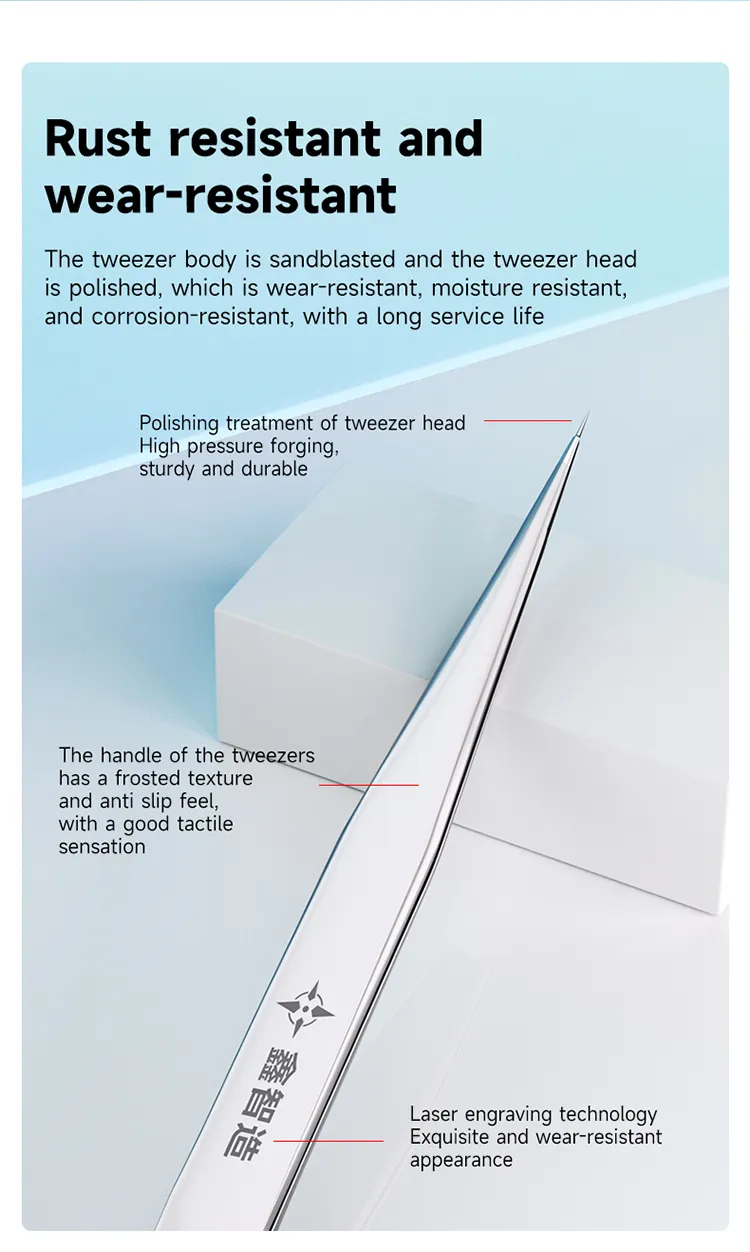 Rust resistant and wear-resistant

The tweezer body is sandblasted and the tweezer head is polished, which is wear-resistant, moisture resistant, and corrosion-resistant, with a long service life

Polishing treatment of tweezer head
High pressure forging, sturdy and durable

The handle of the tweezers has a frosted texture and anti slip feel, with a good tactile sensation

鑫智造

Laser engraving technology
Exquisite and wear-resistant appearance